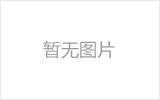 暂无图片